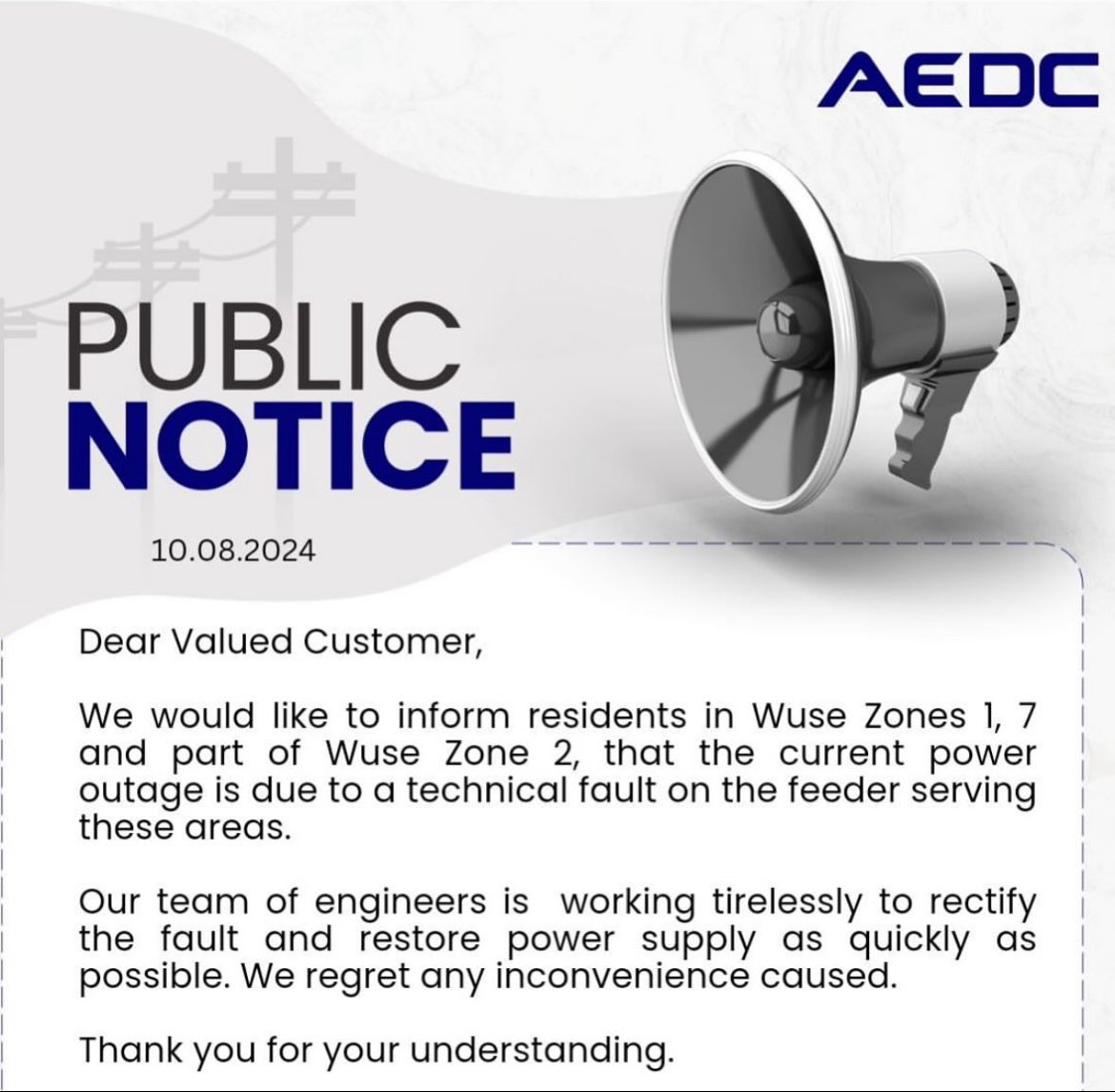 AEDC

PUBLIC
NOTICE

10.08.2024

Dear Valued Customer,

We would like to inform residents in Wuse Zones 1, 7 and part of Wuse Zone 2, that the current power outage is due to a technical fault on the feeder serving these areas.

Our team of engineers is working tirelessly to rectify the fault and restore power supply as quickly as possible. We regret any inconvenience caused.

Thank you for your understanding.